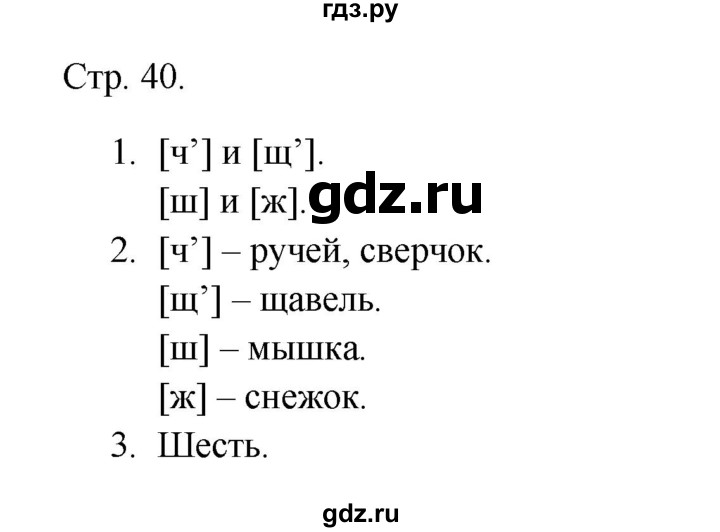 гдз.ру

Стр. 40.

1. [ч’] и [щ’].
[ш] и [ж].

gdz.ru

2. [ч’] – ручей, сверчок.
[щ’] – щавель.
[ш] – мышка.
[ж] – снежок.
3. Шесть.

gdz.ru